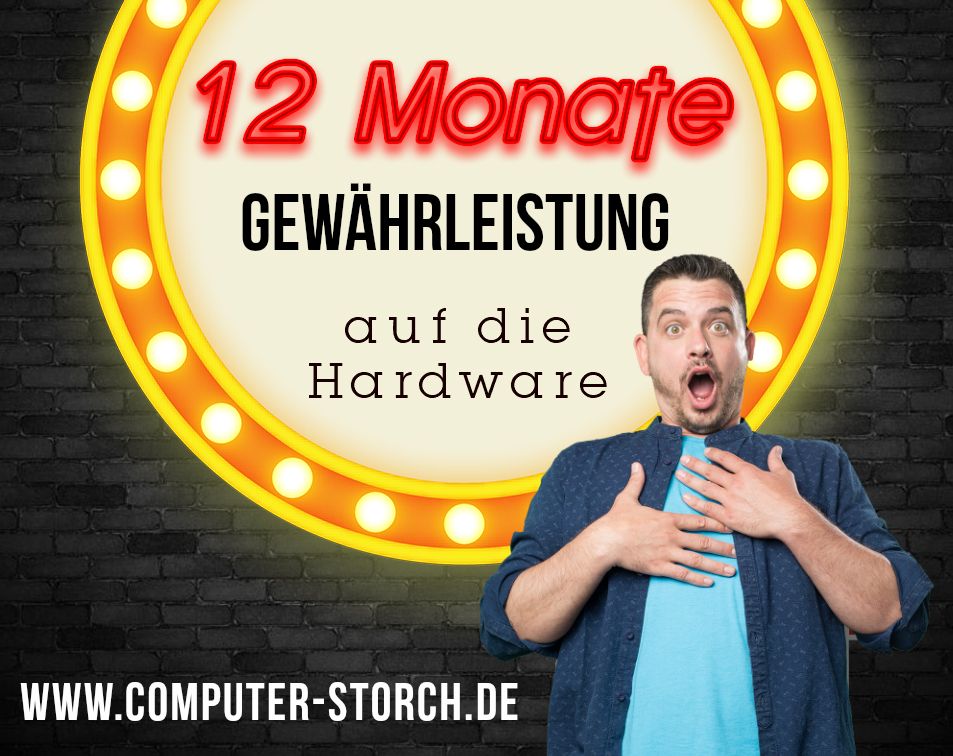 12 Monate

GEWÄHRLEISTUNG

auf die Hardware

WWW.COMPUTER-STORCH.DE